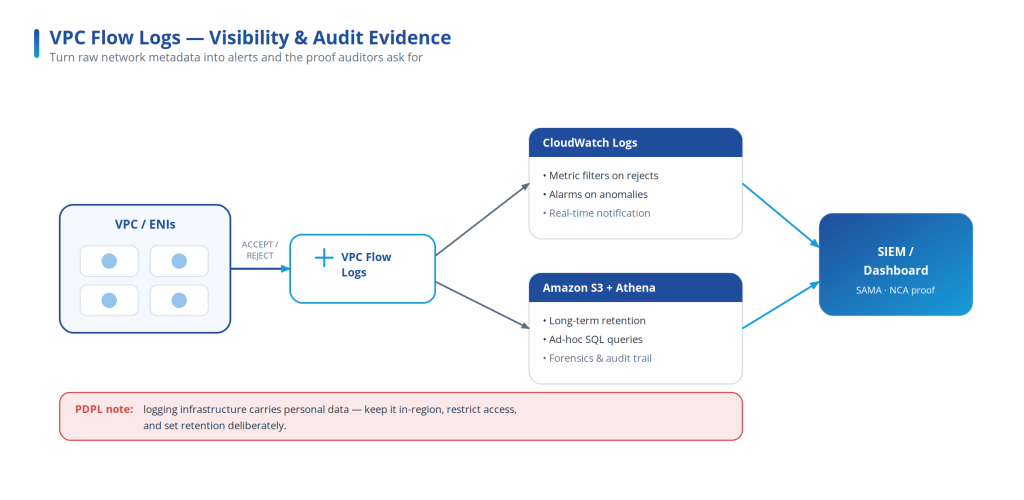 VPC Flow Logs — Visibility & Audit Evidence
Turn raw network metadata into alerts and the proof auditors ask for

VPC / ENIs

ACCEPT / REJECT

VPC Flow Logs

CloudWatch Logs
• Metric filters on rejects
• Alarms on anomalies
• Real-time notification

Amazon S3 + Athena
• Long-term retention
• Ad-hoc SQL queries
• Forensics & audit trail

SIEM / Dashboard
SAMA · NCA proof

PDPL note: logging infrastructure carries personal data — keep it in-region, restrict access, and set retention deliberately.